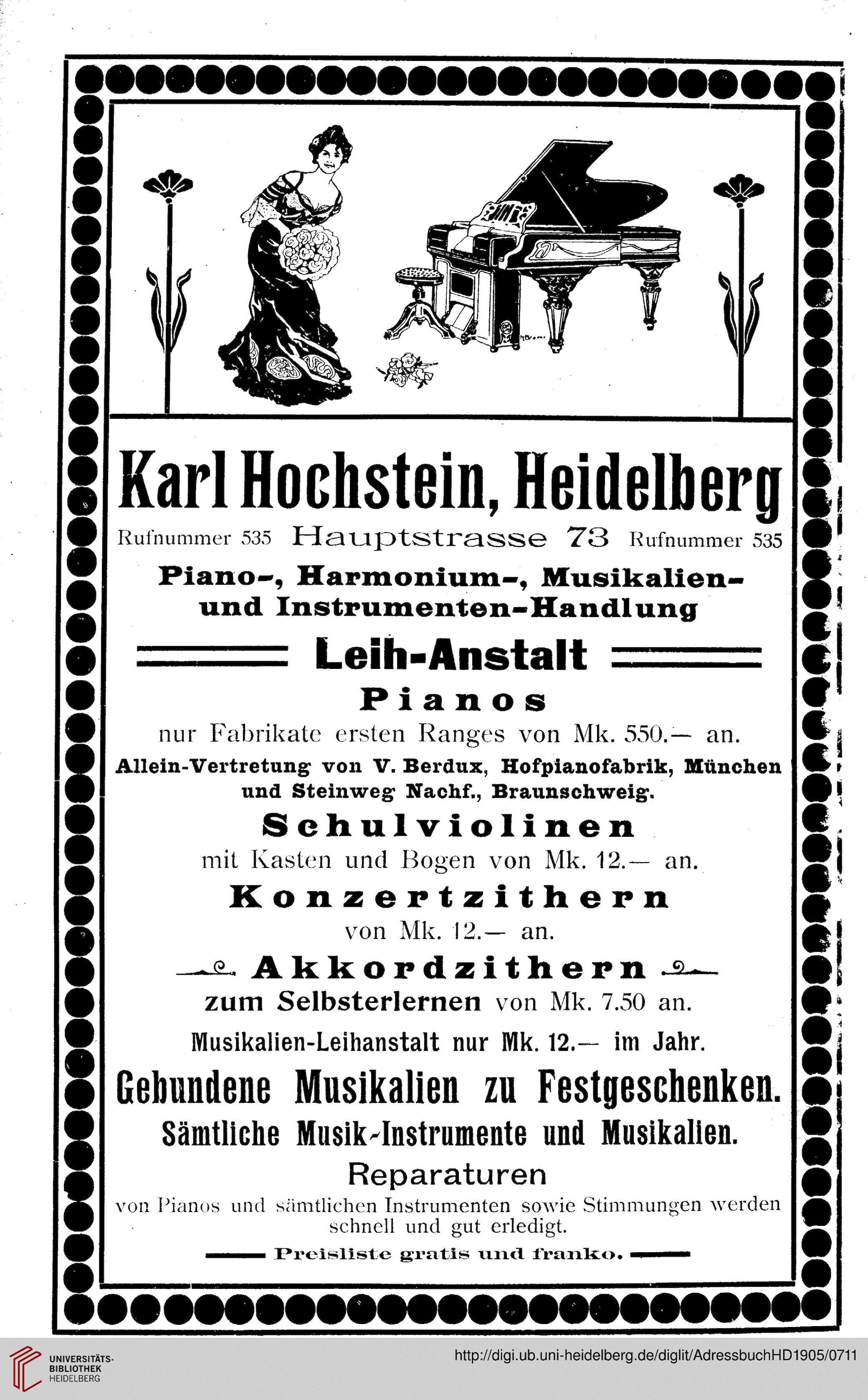 Karl Hochstein, Heidelberg

Rufnummer 535 Hauptstrasse 73 Rufnummer 535

Piano-, Harmonium-, Musikalien- und Instrumenten-Handlung

Leih-Anstalt

Pianos

nur Fabrikate ersten Ranges von Mk. 550.— an.

Allein-Vertretung von V. Berdux, Hofpianofabrik, München und Steinweg Nachf., Braunschweig.

Schulviolinen

mit Kasten und Bogen von Mk. 12.— an.

Konzertzithern

von Mk. 12.— an.

Akkordzithern

zum Selbsterlernen von Mk. 7.50 an.

Musikalien-Leihanstalt nur Mk. 12.— im Jahr.

Gebundene Musikalien zu Festgeschenken.

Sämtliche Musik-Instrumente und Musikalien.

Reparaturen

von Pianos und sämtlichen Instrumenten sowie Stimmungen werden schnell und gut erledigt.

Preisliste gratis und franko.

UNIVERSITÄTS-BIBLIOTHEK HEIDELBERG

http://digi.ub.uni-heidelberg.de/diglit/AdressbuchHD1905/0711